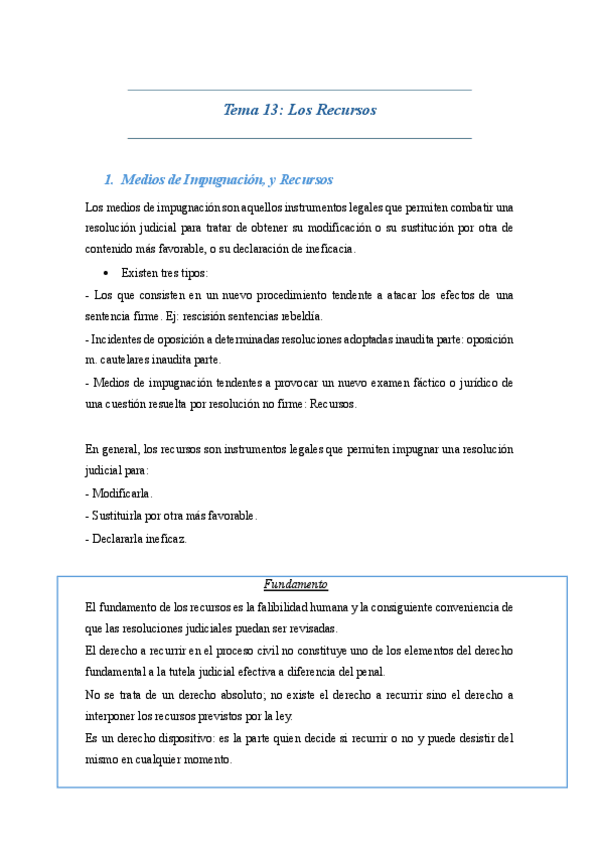 Tema 13: Los Recursos

1. Medios de Impugnación, y Recursos

Los medios de impugnación son aquellos instrumentos legales que permiten combatir una resolución judicial para tratar de obtener su modificación o su sustitución por otra de contenido más favorable, o su declaración de ineficacia.

• Existen tres tipos:

- Los que consisten en un nuevo procedimiento tendente a atacar los efectos de una sentencia firme. Ej: rescisión sentencias rebeldía.

- Incidentes de oposición a determinadas resoluciones adoptadas inaudita parte: oposición m. cautelares inaudita parte.

- Medios de impugnación tendentes a provocar un nuevo examen fáctico o jurídico de una cuestión resuelta por resolución no firme: Recursos.

En general, los recursos son instrumentos legales que permiten impugnar una resolución judicial para:

- Modificarla.

- Sustituirla por otra más favorable.

- Declararla ineficaz.

Fundamento

El fundamento de los recursos es la falibilidad humana y la consiguiente conveniencia de que las resoluciones judiciales puedan ser revisadas.

El derecho a recurrir en el proceso civil no constituye uno de los elementos del derecho fundamental a la tutela judicial efectiva a diferencia del penal.

No se trata de un derecho absoluto; no existe el derecho a recurrir sino el derecho a interponer los recursos previstos por la ley.

Es un derecho dispositivo: es la parte quien decide si recurrir o no y puede desistir del mismo en cualquier momento.